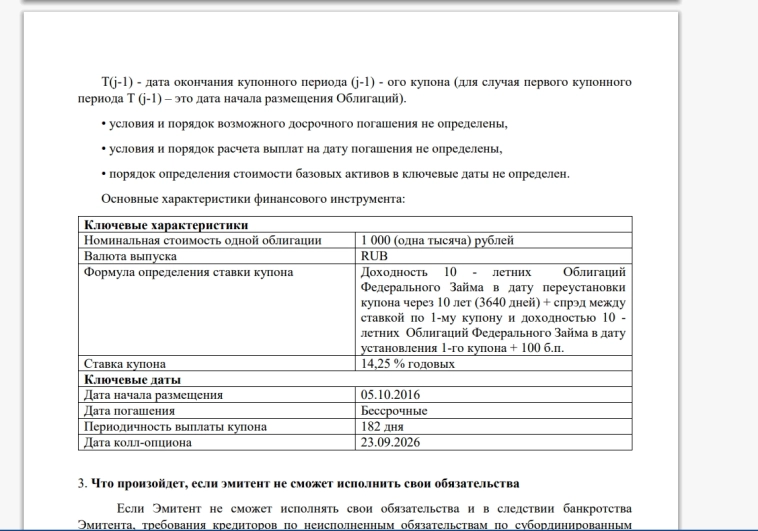 T(j-1) - дата окончания купонного периода (j-1) - ого купона (для случая первого купонного периода T (j-1) – это дата начала размещения Облигаций).

• условия и порядок возможного досрочного погашения не определены,

• условия и порядок расчета выплат на дату погашения не определены,

• порядок определения стоимости базовых активов в ключевые даты не определен.

Основные характеристики финансового инструмента:

| Ключевые характеристики | |
|---|---|
| Номинальная стоимость одной облигации | 1 000 (одна тысяча) рублей |
| Валюта выпуска | RUB |
| Формула определения ставки купона | Доходность 10 - летних Облигаций Федерального Займа в дату переустановки купона через 10 лет (3640 дней) + спрэд между ставкой по 1-му купону и доходностью 10 - летних Облигаций Федерального Займа в дату установления 1-го купона + 100 б.п. |
| Ставка купона | 14,25 % годовых |
| Ключевые даты | |
| Дата начала размещения | 05.10.2016 |
| Дата погашения | Бессрочные |
| Периодичность выплаты купона | 182 дня |
| Дата колл-опциона | 23.09.2026 |

3. Что произойдет, если эмитент не сможет исполнить свои обязательства

Если Эмитент не сможет исполнять свои обязательства и в следствии банкротства Эмитента, требования кредиторов по неисполненным обязательствам по субординированным